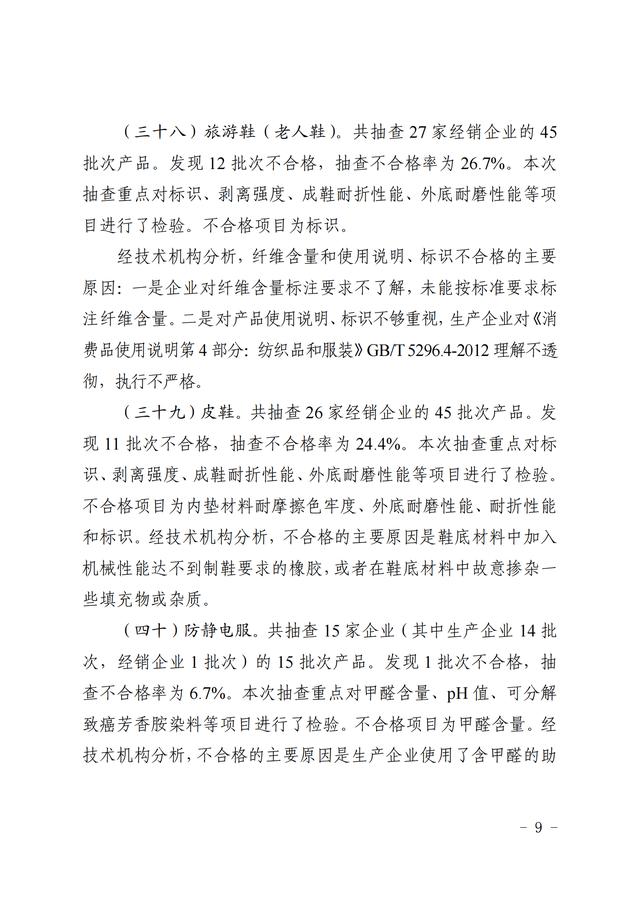 （三十八）旅游鞋（老人鞋）。共抽查27家经销企业的45批次产品。发现12批次不合格，抽查不合格率为26.7%。本次抽查重点对标识、剥离强度、成鞋耐折性能、外底耐磨性能等项目进行了检验。不合格项目为标识。

经技术机构分析，纤维含量和使用说明、标识不合格的主要原因：一是企业对纤维含量标注要求不了解，未能按标准要求标注纤维含量。二是对产品使用说明、标识不够重视，生产企业对《消费品使用说明第4部分：纺织品和服装》GB/T 5296.4-2012理解不透彻，执行不严格。

（三十九）皮鞋。共抽查26家经销企业的45批次产品。发现11批次不合格，抽查不合格率为24.4%。本次抽查重点对标识、剥离强度、成鞋耐折性能、外底耐磨性能等项目进行了检验。不合格项目为内垫材料耐摩擦色牢度、外底耐磨性能、耐折性能和标识。经技术机构分析，不合格的主要原因是鞋底材料中加入机械性能达不到制鞋要求的橡胶，或者在鞋底材料中故意掺杂一些填充物或杂质。

（四十）防静电服。共抽查15家企业（其中生产企业14批次，经销企业1批次）的15批次产品。发现1批次不合格，抽查不合格率为6.7%。本次抽查重点对甲醛含量、pH值、可分解致癌芳香胺染料等项目进行了检验。不合格项目为甲醛含量。经技术机构分析，不合格的主要原因是生产企业使用了含甲醛的助

- 9 -